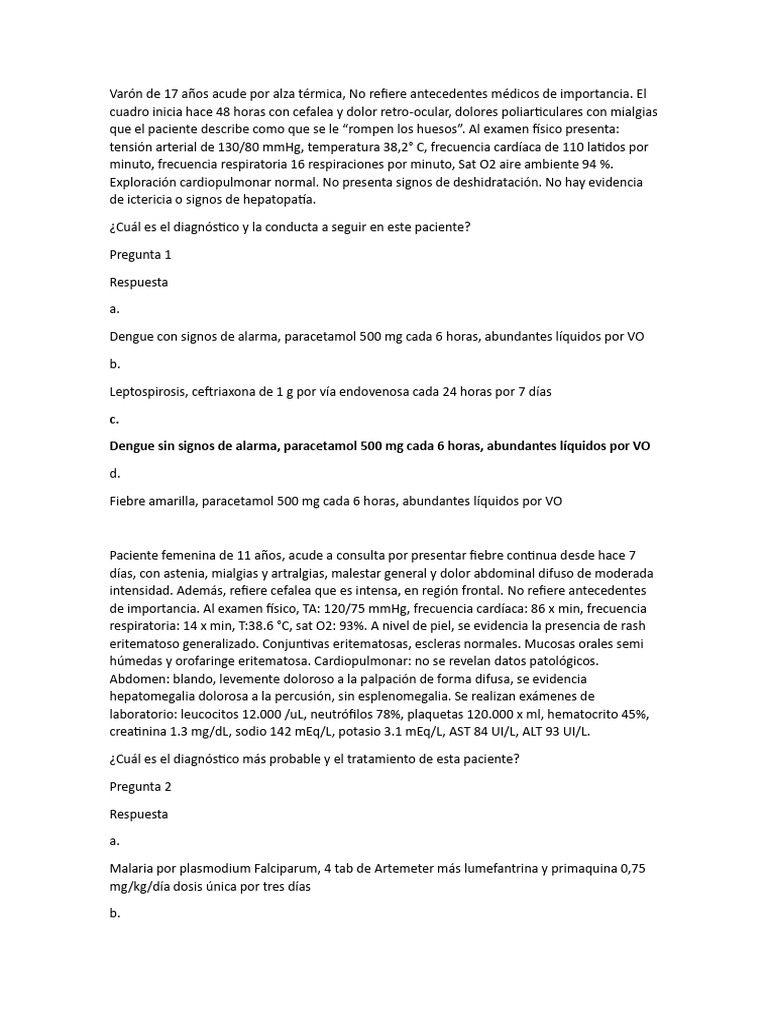 Varón de 17 años acude por alza térmica, No refiere antecedentes médicos de importancia. El cuadro inicia hace 48 horas con cefalea y dolor retro-ocular, dolores poliarticulares con mialgias que el paciente describe como que se le "rompen los huesos". Al examen físico presenta: tensión arterial de 130/80 mmHg, temperatura 38,2° C, frecuencia cardíaca de 110 latidos por minuto, frecuencia respiratoria 16 respiraciones por minuto, Sat O2 aire ambiente 94 %. Exploración cardiopulmonar normal. No presenta signos de deshidratación. No hay evidencia de ictericia o signos de hepatopatía.

¿Cuál es el diagnóstico y la conducta a seguir en este paciente?

Pregunta 1

Respuesta

a.

Dengue con signos de alarma, paracetamol 500 mg cada 6 horas, abundantes líquidos por VO

b.

Leptospirosis, ceftriaxona de 1 g por vía endovenosa cada 24 horas por 7 días

c.

Dengue sin signos de alarma, paracetamol 500 mg cada 6 horas, abundantes líquidos por VO

d.

Fiebre amarilla, paracetamol 500 mg cada 6 horas, abundantes líquidos por VO

Paciente femenina de 11 años, acude a consulta por presentar fiebre continua desde hace 7 días, con astenia, mialgias y artralgias, malestar general y dolor abdominal difuso de moderada intensidad. Además, refiere cefalea que es intensa, en región frontal. No refiere antecedentes de importancia. Al examen físico, TA: 120/75 mmHg, frecuencia cardíaca: 86 x min, frecuencia respiratoria: 14 x min, T:38.6 °C, sat O2: 93%. A nivel de piel, se evidencia la presencia de rash eritematoso generalizado. Conjuntivas eritematosas, escleras normales. Mucosas orales semi húmedas y orofaringe eritematosa. Cardiopulmonar: no se revelan datos patológicos. Abdomen: blando, levemente doloroso a la palpación de forma difusa, se evidencia hepatomegalia dolorosa a la percusión, sin esplenomegalia. Se realizan exámenes de laboratorio: leucocitos 12.000 /uL, neutrófilos 78%, plaquetas 120.000 x ml, hematocrito 45%, creatinina 1.3 mg/dL, sodio 142 mEq/L, potasio 3.1 mEq/L, AST 84 UI/L, ALT 93 UI/L.

¿Cuál es el diagnóstico más probable y el tratamiento de esta paciente?

Pregunta 2

Respuesta

a.

Malaria por plasmodium Falciparum, 4 tab de Artemeter más lumefantrina y primaquina 0,75 mg/kg/día dosis única por tres días

b.